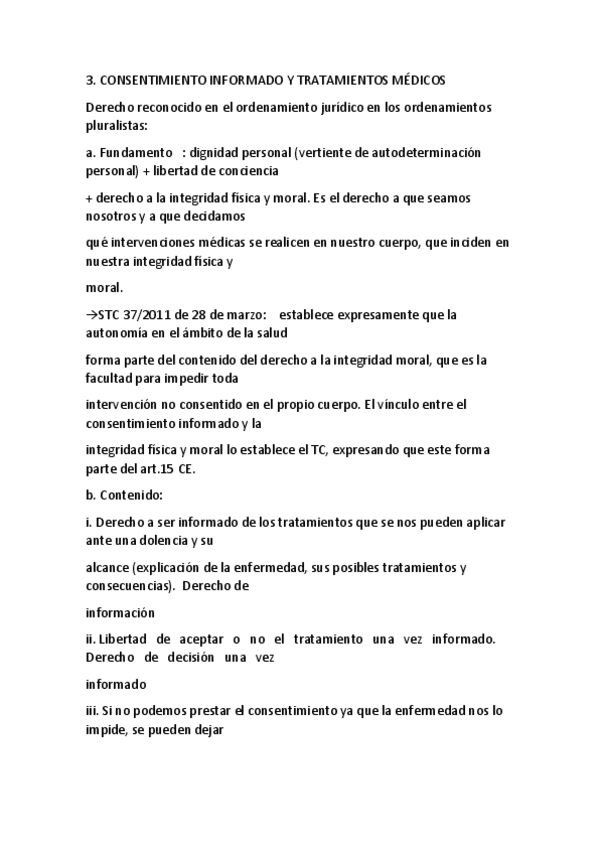 3. CONSENTIMIENTO INFORMADO Y TRATAMIENTOS MÉDICOS

Derecho reconocido en el ordenamiento jurídico en los ordenamientos pluralistas:

a. Fundamento : dignidad personal (vertiente de autodeterminación personal) + libertad de conciencia

+ derecho a la integridad física y moral. Es el derecho a que seamos nosotros y a que decidamos

qué intervenciones médicas se realicen en nuestro cuerpo, que inciden en nuestra integridad física y

moral.

→STC 37/2011 de 28 de marzo: establece expresamente que la autonomía en el ámbito de la salud

forma parte del contenido del derecho a la integridad moral, que es la facultad para impedir toda

intervención no consentido en el propio cuerpo. El vínculo entre el consentimiento informado y la

integridad física y moral lo establece el TC, expresando que este forma parte del art.15 CE.

b. Contenido:

i. Derecho a ser informado de los tratamientos que se nos pueden aplicar ante una dolencia y su

alcance (explicación de la enfermedad, sus posibles tratamientos y consecuencias). Derecho de

información

ii. Libertad de aceptar o no el tratamiento una vez informado. Derecho de decisión una vez

informado

iii. Si no podemos prestar el consentimiento ya que la enfermedad nos lo impide, se pueden dejar